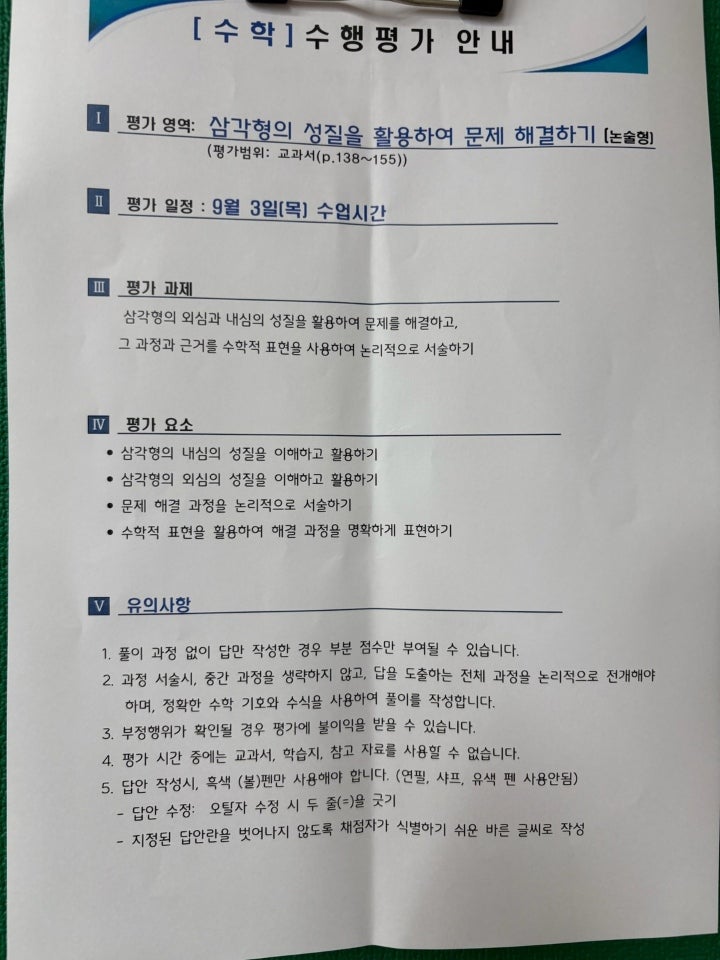 [수학] 수행평가 안내

I 평가 영역: 삼각형의 성질을 활용하여 문제 해결하기 [논술형]
(평가범위: 교과서(p.138~155))

II 평가 일정 : 9월 3일(목) 수업시간

III 평가 과제
삼각형의 외심과 내심의 성질을 활용하여 문제를 해결하고, 그 과정과 근거를 수학적 표현을 사용하여 논리적으로 서술하기

IV 평가 요소
• 삼각형의 내심의 성질을 이해하고 활용하기
• 삼각형의 외심의 성질을 이해하고 활용하기
• 문제 해결 과정을 논리적으로 서술하기
• 수학적 표현을 활용하여 해결 과정을 명확하게 표현하기

V 유의사항
1. 풀이 과정 없이 답만 작성한 경우 부분 점수만 부여될 수 있습니다.
2. 과정 서술시, 중간 과정을 생략하지 않고, 답을 도출하는 전체 과정을 논리적으로 전개해야 하며, 정확한 수학 기호와 수식을 사용하여 풀이를 작성합니다.
3. 부정행위가 확인될 경우 평가에 불이익을 받을 수 있습니다.
4. 평가 시간 중에는 교과서, 학습지, 참고 자료를 사용할 수 없습니다.
5. 답안 작성시, 흑색 (볼)펜만 사용해야 합니다. (연필, 샤프, 유색 펜 사용안됨)
- 답안 수정: 오탈자 수정 시 두 줄(=)을 긋기
- 지정된 답안란을 벗어나지 않도록 채점자가 식별하기 쉬운 바른 글씨로 작성